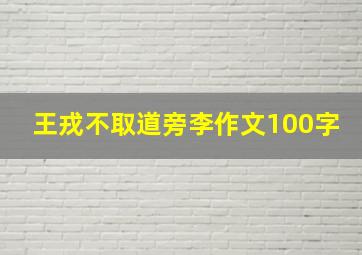 王戎不取道旁李作文100字